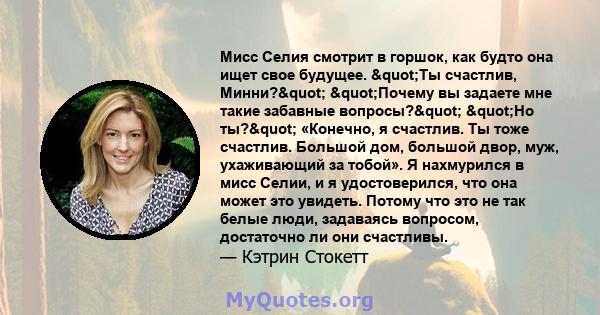 Мисс Селия смотрит в горшок, как будто она ищет свое будущее. &quot;Ты счастлив, Минни?&quot; &quot;Почему вы задаете мне такие забавные вопросы?&quot; &quot;Но ты?&quot; «Конечно, я счастлив. Ты тоже счастлив. Большой дом, большой двор, муж, ухаживающий за тобой». Я нахмурился в мисс Селии, и я удостоверился, что она может это увидеть. Потому что это не так белые люди, задаваясь вопросом, достаточно ли они счастливы.
— Кэтрин Стокетт

MyQuotes.org